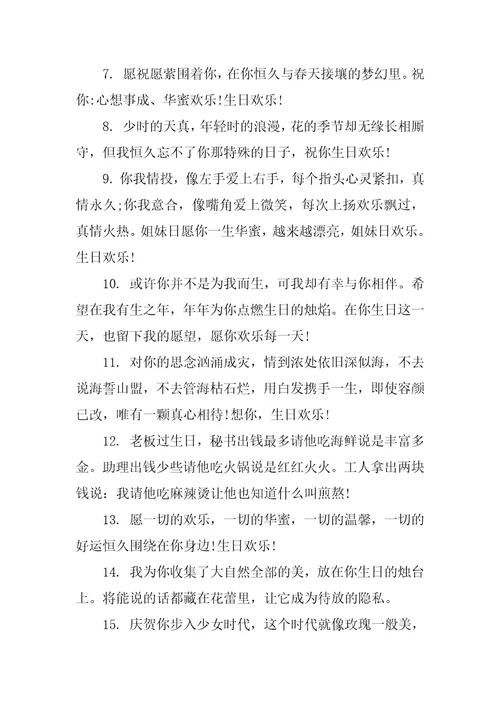 7. 愿祝愿萦围着你，在你恒久与春天接壤的梦幻里。祝你:心想事成、华蜜欢乐!生日欢乐!

8. 少时的天真，年轻时的浪漫，花的季节却无缘长相厮守，但我恒久忘不了你那特殊的日子，祝你生日欢乐!

9. 你我情投，像左手爱上右手，每个指头心灵紧扣，真情永久;你我意合，像嘴角爱上微笑，每次上扬欢乐飘过，真情火热。姐妹日愿你一生华蜜，越来越漂亮，姐妹日欢乐。生日欢乐!

10. 或许你并不是为我而生，可我却有幸与你相伴。希望在我有生之年，年年为你点燃生日的烛焰。在你生日这一天，也留下我的愿望，愿你欢乐每一天!

11. 对你的思念汹涌成灾，情到浓处依旧深似海，不去说海誓山盟，不去管海枯石烂，用白发携手一生，即使容颜已改，唯有一颗真心相待!想你，生日欢乐!

12. 老板过生日，秘书出钱最多请他吃海鲜说是丰富多金。助理出钱少些请他吃火锅说是红红火火。工人拿出两块钱说：我请他吃麻辣烫让他也知道什么叫煎熬!

13. 愿一切的欢乐，一切的华蜜，一切的温馨，一切的好运恒久围绕在你身边!生日欢乐!

14. 我为你收集了大自然全部的美，放在你生日的烛台上。将能说的话都藏在花蕾里，让它成为待放的隐私。

15. 庆贺你步入少女时代，这个时代就像玫瑰一般美，